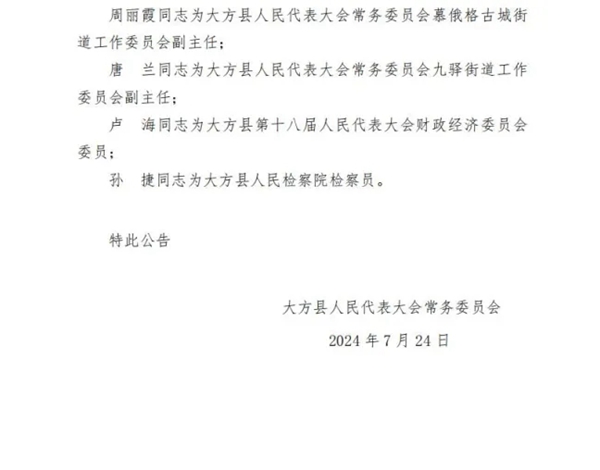 周丽霞同志为大方县人民代表大会常务委员会慕俄格古城街道工作委员会副主任；

唐　兰同志为大方县人民代表大会常务委员会九驿街道工作委员会副主任；

卢　海同志为大方县第十八届人民代表大会财政经济委员会委员；

孙　捷同志为大方县人民检察院检察员。

特此公告

大方县人民代表大会常务委员会

2024 年 7 月 24 日